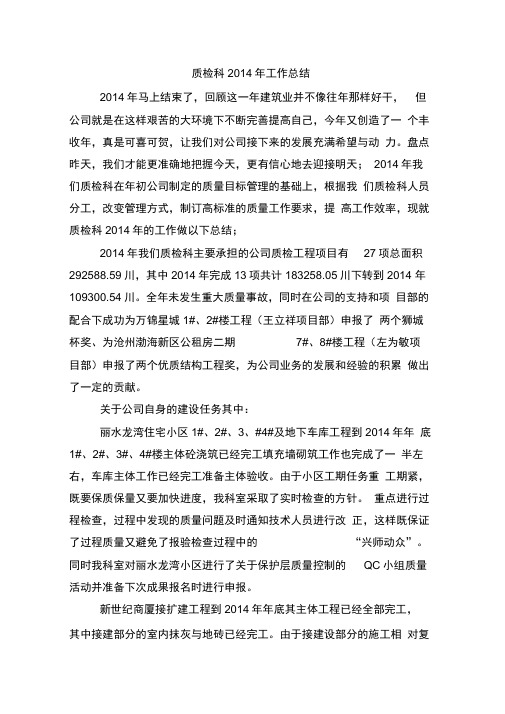 质检科 2014 年工作总结

2014 年马上结束了，回顾这一年建筑业并不像往年那样好干， 但公司就是在这样艰苦的大环境下不断完善提高自己，今年又创造了一 个丰收年，真是可喜可贺，让我们对公司接下来的发展充满希望与动 力。盘点昨天，我们才能更准确地把握今天，更有信心地去迎接明天； 2014 年我们质检科在年初公司制定的质量目标管理的基础上，根据我 们质检科人员分工，改变管理方式，制订高标准的质量工作要求，提 高工作效率，现就质检科 2014 年的工作做以下总结；

2014 年我们质检科主要承担的公司质检工程项目有 27 项总面积 292588.59 川，其中 2014 年完成 13 项共计 183258.05 川下转到 2014 年 109300.54 川。全年未发生重大质量事故，同时在公司的支持和项 目部的配合下成功为万锦星城 1#、2#楼工程（王立祥项目部）申报了 两个狮城杯奖、为沧州渤海新区公租房二期 7#、8#楼工程（左为敏项目部）申报了两个优质结构工程奖，为公司业务的发展和经验的积累 做出了一定的贡献。

关于公司自身的建设任务其中：

丽水龙湾住宅小区 1#、2#、3、#4#及地下车库工程到 2014 年年 底 1#、2#、3#、4#楼主体砼浇筑已经完工填充墙砌筑工作也完成了一 半左右，车库主体工作已经完工准备主体验收。由于小区工期任务重 工期紧，既要保质保量又要加快进度，我科室采取了实时检查的方针。 重点进行过程检查，过程中发现的质量问题及时通知技术人员进行改 正，这样既保证了过程质量又避免了报验检查过程中的 “兴师动众”。同时我科室对丽水龙湾小区进行了关于保护层质量控制的 QC 小组质量活动并准备下次成果报名时进行申报。

新世纪商厦接扩建工程到 2014 年年底其主体工程已经全部完工，其中接建部分的室内抹灰与地砖已经完工。由于接建设部分的施工相 对复